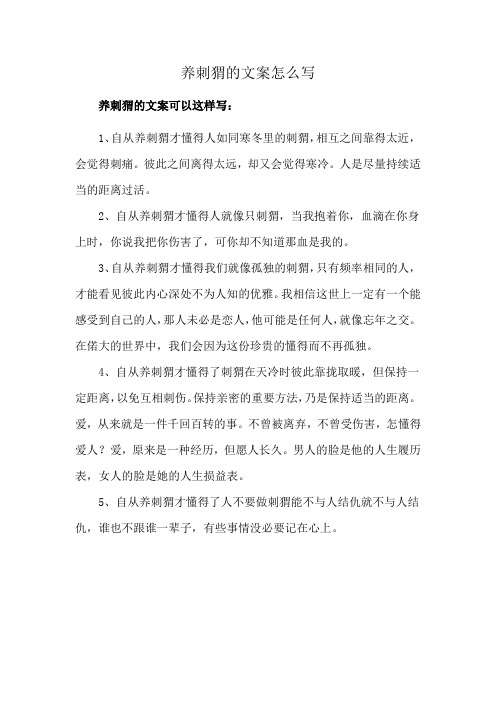 养刺猬的文案怎么写

养刺猬的文案可以这样写：

1、自从养刺猬才懂得人如同寒冬里的刺猬，相互之间靠得太近，会觉得刺痛。彼此之间离得太远，却又会觉得寒冷。人是尽量持续适当的距离过活。

2、自从养刺猬才懂得人就像只刺猬，当我抱着你，血滴在你身上时，你说我把你伤害了，可你却不知道那血是我的。

3、自从养刺猬才懂得我们就像孤独的刺猬，只有频率相同的人，才能看见彼此内心深处不为人知的优雅。我相信这世上一定有一个能感受到自己的人，那人未必是恋人，他可能是任何人，就像忘年之交。在偌大的世界中，我们会因为这份珍贵的懂得而不再孤独。

4、自从养刺猬才懂得了刺猬在天冷时彼此靠拢取暖，但保持一定距离，以免互相刺伤。保持亲密的重要方法，乃是保持适当的距离。爱，从来就是一件千回百转的事。不曾被离弃，不曾受伤害，怎懂得爱人？爱，原来是一种经历，但愿人长久。男人的脸是他的人生履历表，女人的脸是她的人生损益表。

5、自从养刺猬才懂得了人不要做刺猬能不与人结仇就不与人结仇，谁也不跟谁一辈子，有些事情没必要记在心上。